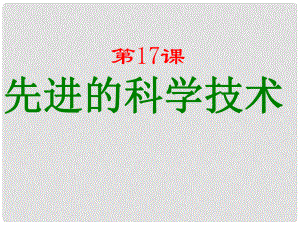 第17课

先进的科学技术